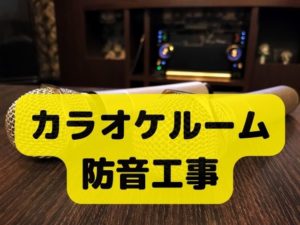 カラオケルーム
防音工事